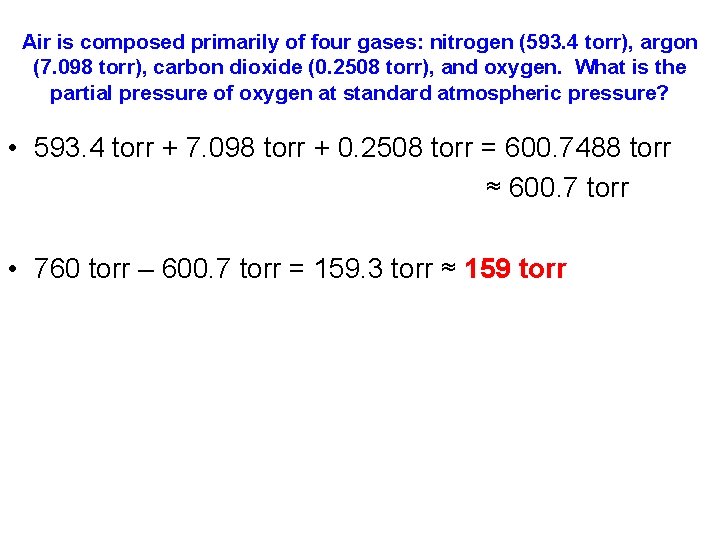 Air is composed primarily of four gases: nitrogen (593.4 torr), argon (7.098 torr), carbon dioxide (0.2508 torr), and oxygen.  What is the partial pressure of oxygen at standard atmospheric pressure?

• 593.4 torr + 7.098 torr + 0.2508 torr = 600.7488 torr
≈ 600.7 torr

• 760 torr – 600.7 torr = 159.3 torr ≈ 159 torr